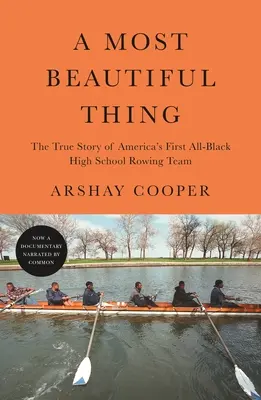 A MOST BEAUTIFUL THING

The True Story of America's First All-Black High School Rowing Team

ARSHAY COOPER

NOW A DOCUMENTARY NARRATED BY COMMON